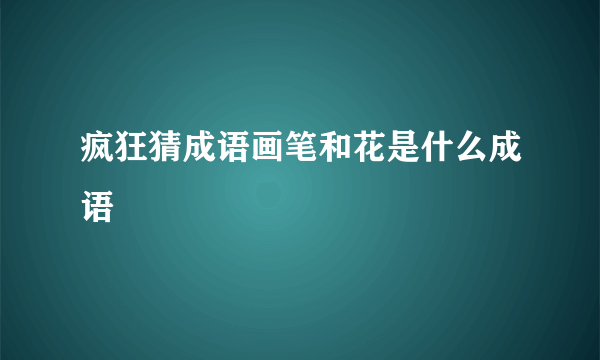 疯狂猜成语画笔和花是什么成语